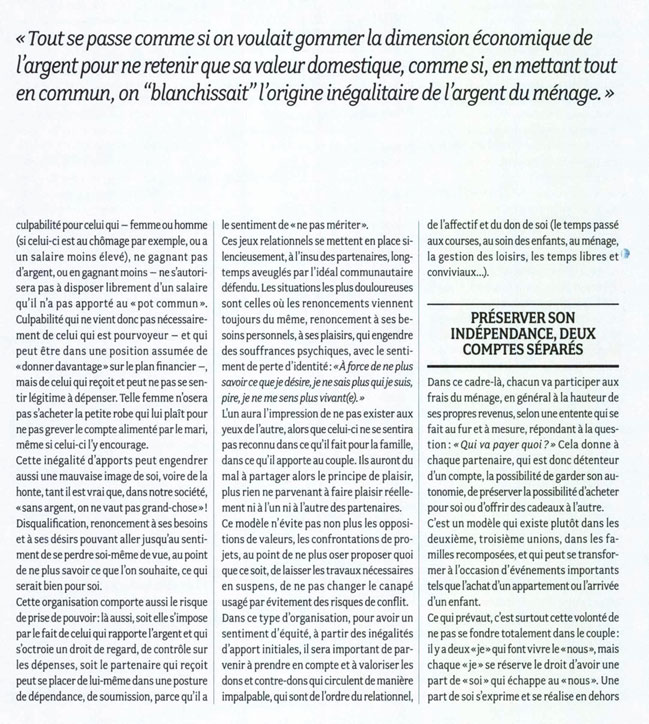 « Tout se passe comme si on voulait gommer la dimension économique de l'argent pour ne retenir que sa valeur domestique, comme si, en mettant tout en commun, on "blanchissait" l'origine inégalitaire de l'argent du ménage. »

culpabilité pour celui qui – femme ou homme (si celui-ci est au chômage par exemple, ou a un salaire moins élevé), ne gagnant pas d'argent, ou en gagnant moins – ne s'autorisera pas à disposer librement d'un salaire qu'il n'a pas apporté au « pot commun ».
Culpabilité qui ne vient donc pas nécessairement de celui qui est pourvoyeur – et qui peut être dans une position assumée de « donner davantage » sur le plan financier –, mais de celui qui reçoit et peut ne pas se sentir légitime à dépenser. Telle femme n'osera pas s'acheter la petite robe qui lui plaît pour ne pas grever le compte alimenté par le mari, même si celui-ci l'y encourage.
Cette inégalité d'apports peut engendrer aussi une mauvaise image de soi, voire de la honte, tant il est vrai que, dans notre société, « sans argent, on ne vaut pas grand-chose » ! Disqualification, renoncement à ses besoins et à ses désirs pouvant aller jusqu'au sentiment de se perdre soi-même de vue, au point de ne plus savoir ce que l'on souhaite, ce qui serait bien pour soi.
Cette organisation comporte aussi le risque de prise de pouvoir : là aussi, soit elle s'impose par le fait de celui qui rapporte l'argent et qui s'octroie un droit de regard, de contrôle sur les dépenses, soit le partenaire qui reçoit peut se placer de lui-même dans une posture de dépendance, de soumission, parce qu'il a le sentiment de « ne pas mériter ».
Ces jeux relationnels se mettent en place silencieusement, à l'insu des partenaires, longtemps aveuglés par l'idéal communautaire défendu. Les situations les plus douloureuses sont celles où les renoncements viennent toujours du même, renoncement à ses besoins personnels, à ses plaisirs, qui engendre des souffrances psychiques, avec le sentiment de perte d'identité : « À force de ne plus savoir ce que je désire, je ne sais plus qui je suis, pire, je ne me sens plus vivant(e). »
L'un aura l'impression de ne pas exister aux yeux de l'autre, alors que celui-ci ne se sentira pas reconnu dans ce qu'il fait pour la famille, dans ce qu'il apporte au couple. Ils auront du mal à partager alors le principe de plaisir, plus rien ne parvenant à faire plaisir réellement ni à l'un ni à l'autre des partenaires.
Ce modèle n'évite pas non plus les oppositions de valeurs, les confrontations de projets, au point de ne plus oser proposer quoi que ce soit, de laisser les travaux nécessaires en suspens, de ne pas changer le canapé usagé par évitement des risques de conflit.
Dans ce type d'organisation, pour avoir un sentiment d'équité, à partir des inégalités d'apport initiales, il sera important de parvenir à prendre en compte et à valoriser les dons et contre-dons qui circulent de manière impalpable, qui sont de l'ordre du relationnel, de l'affectif et du don de soi (le temps passé aux courses, au soin des enfants, au ménage, la gestion des loisirs, les temps libres et conviviaux...).

PRÉSERVER SON INDÉPENDANCE, DEUX COMPTES SÉPARÉS

Dans ce cadre-là, chacun va participer aux frais du ménage, en général à la hauteur de ses propres revenus, selon une entente qui se fait au fur et à mesure, répondant à la question : « Qui va payer quoi ? » Cela donne à chaque partenaire, qui est donc détenteur d'un compte, la possibilité de garder son autonomie, de préserver la possibilité d'acheter pour soi ou d'offrir des cadeaux à l'autre.
C'est un modèle qui existe plutôt dans les deuxième, troisième unions, dans les familles recomposées, et qui peut se transformer à l'occasion d'événements importants tels que l'achat d'un appartement ou l'arrivée d'un enfant.
Ce qui prévaut, c'est surtout cette volonté de ne pas se fondre totalement dans le couple : il y a deux « je » qui font vivre le « nous », mais chaque « je » se réserve le droit d'avoir une part de « soi » qui échappe au « nous ». Une part de soi s'exprime et se réalise en dehors